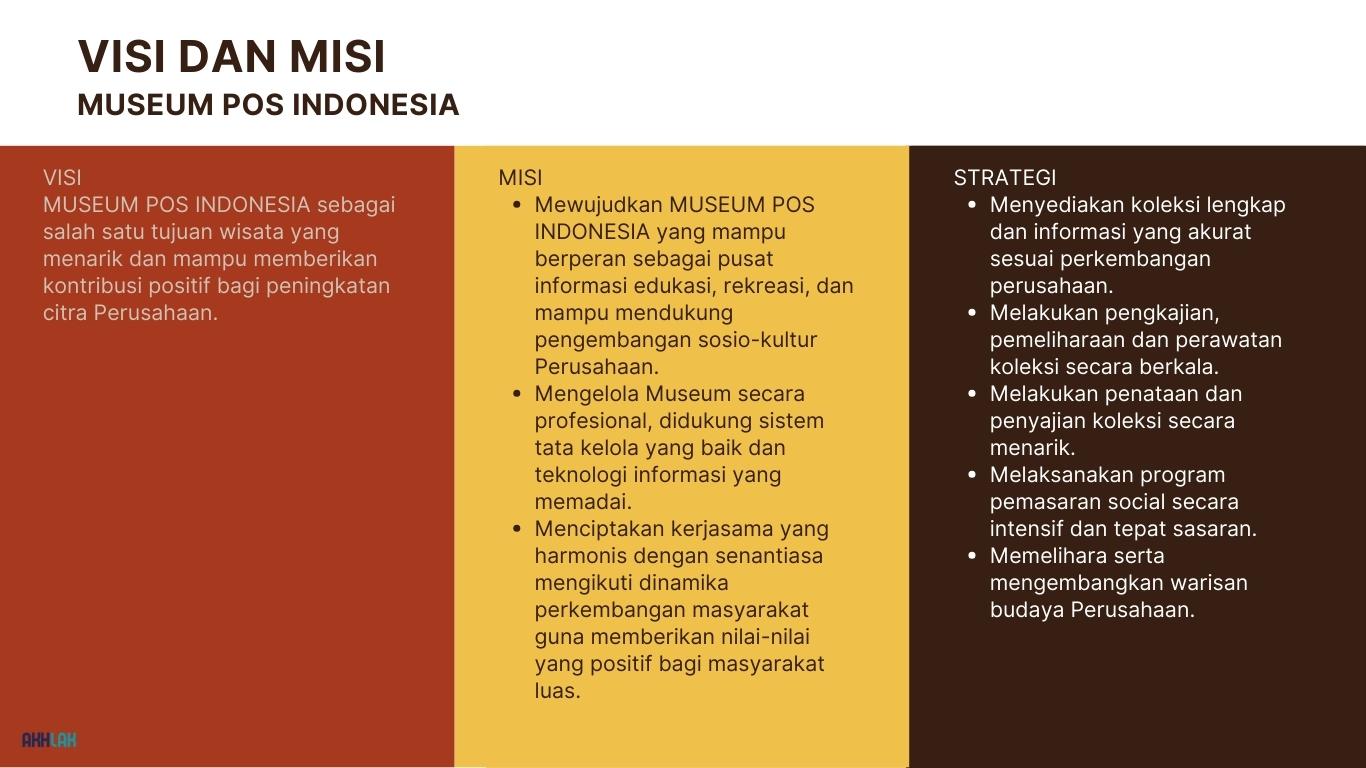 VISI DAN MISI
MUSEUM POS INDONESIA

VISI
MUSEUM POS INDONESIA sebagai salah satu tujuan wisata yang menarik dan mampu memberikan kontribusi positif bagi peningkatan citra Perusahaan.

AKHLAK

MISI
- Mewujudkan MUSEUM POS INDONESIA yang mampu berperan sebagai pusat informasi edukasi, rekreasi, dan mampu mendukung pengembangan sosio-kultur Perusahaan.
- Mengelola Museum secara profesional, didukung sistem tata kelola yang baik dan teknologi informasi yang memadai.
- Menciptakan kerjasama yang harmonis dengan senantiasa mengikuti dinamika perkembangan masyarakat guna memberikan nilai-nilai yang positif bagi masyarakat luas.

STRATEGI
- Menyediakan koleksi lengkap dan informasi yang akurat sesuai perkembangan perusahaan.
- Melakukan pengkajian, pemeliharaan dan perawatan koleksi secara berkala.
- Melakukan penataan dan penyajian koleksi secara menarik.
- Melaksanakan program pemasaran social secara intensif dan tepat sasaran.
- Memelihara serta mengembangkan warisan budaya Perusahaan.